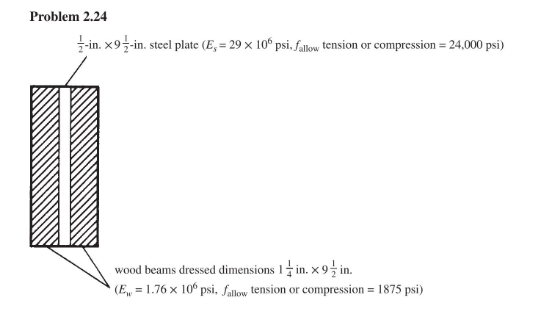 **Problem 2.24**

$\frac{1}{2}$-in. $\times 9\frac{1}{2}$-in. steel plate ($E_s = 29 \times 10^6$ psi, $f_{\text{allow}}$ tension or compression = 24,000 psi)

wood beams dressed dimensions $1\frac{1}{4}$ in. $\times 9\frac{1}{2}$ in.
($E_w = 1.76 \times 10^6$ psi, $f_{\text{allow}}$ tension or compression = 1875 psi)